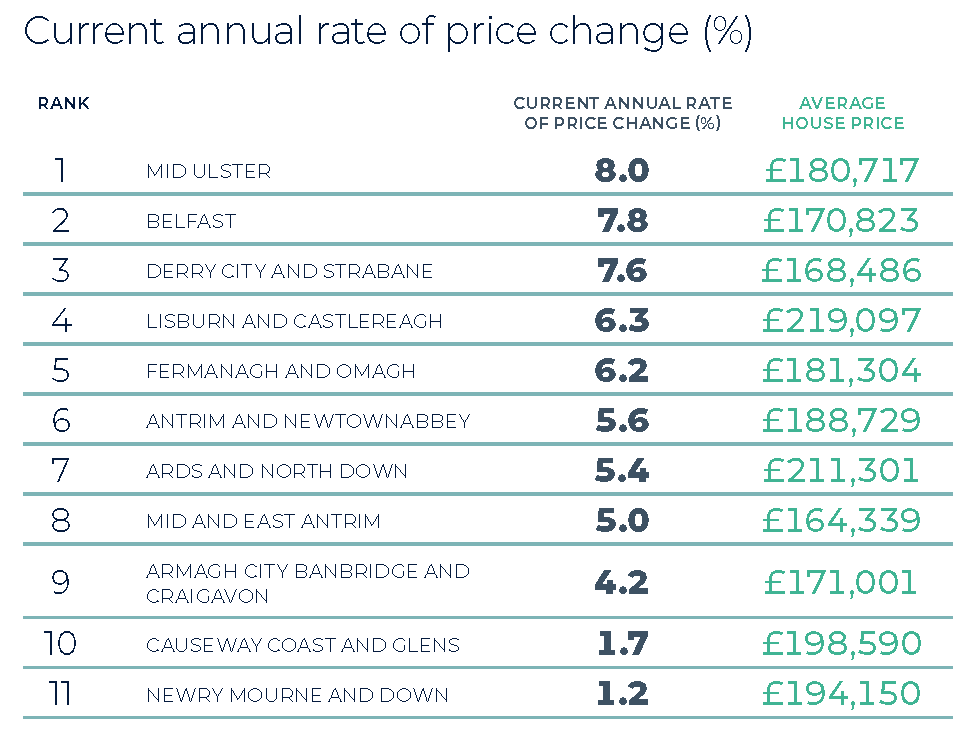 Current annual rate of price change (%)

| RANK | | CURRENT ANNUAL RATE OF PRICE CHANGE (%) | AVERAGE HOUSE PRICE |
|---|---|---|---|
| 1 | MID ULSTER | 8.0 | £180,717 |
| 2 | BELFAST | 7.8 | £170,823 |
| 3 | DERRY CITY AND STRABANE | 7.6 | £168,486 |
| 4 | LISBURN AND CASTLEREAGH | 6.3 | £219,097 |
| 5 | FERMANAGH AND OMAGH | 6.2 | £181,304 |
| 6 | ANTRIM AND NEWTOWNABBEY | 5.6 | £188,729 |
| 7 | ARDS AND NORTH DOWN | 5.4 | £211,301 |
| 8 | MID AND EAST ANTRIM | 5.0 | £164,339 |
| 9 | ARMAGH CITY BANBRIDGE AND CRAIGAVON | 4.2 | £171,001 |
| 10 | CAUSEWAY COAST AND GLENS | 1.7 | £198,590 |
| 11 | NEWRY MOURNE AND DOWN | 1.2 | £194,150 |